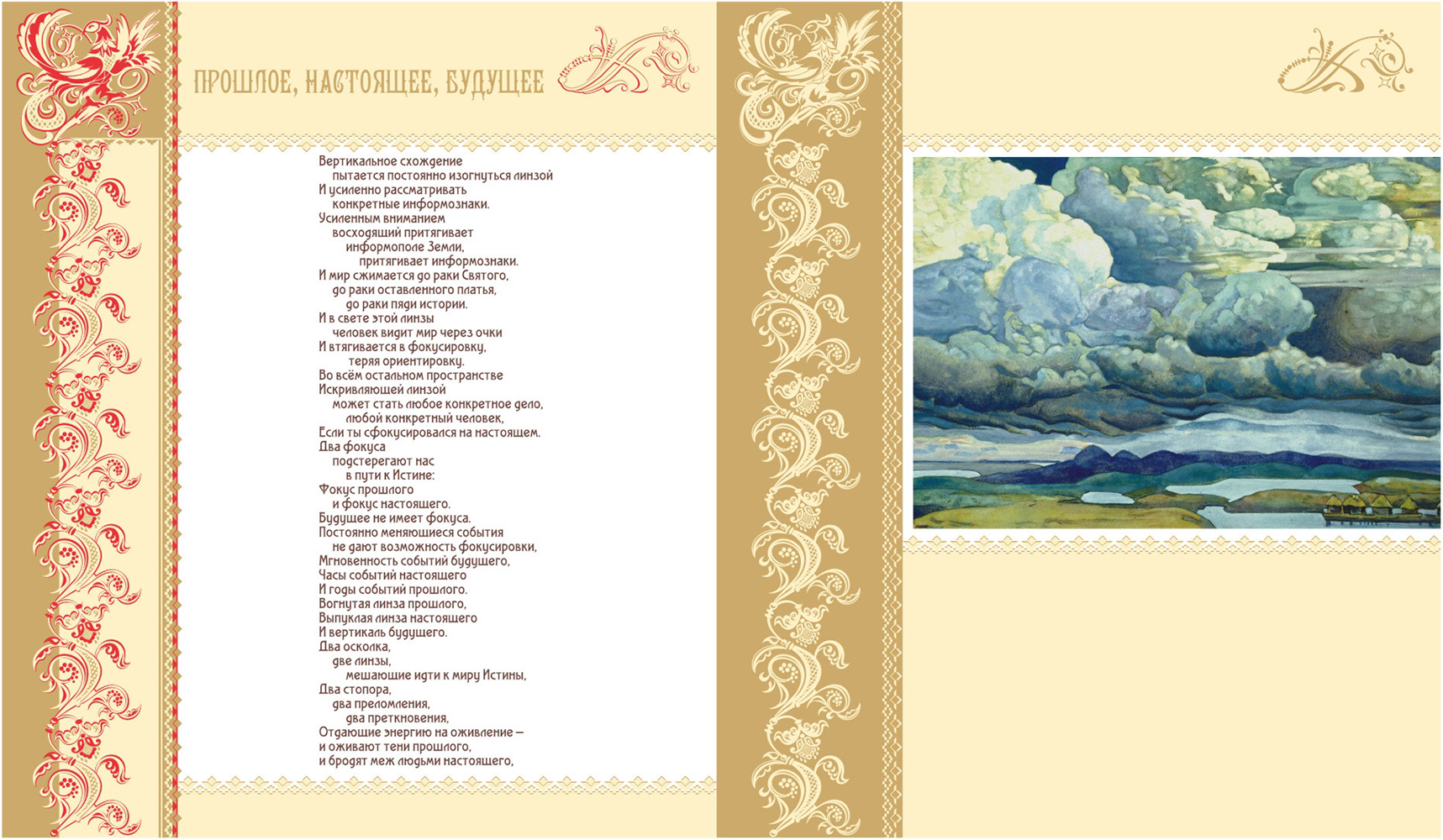 ПРОШЛОЕ, НАСТОЯЩЕЕ, БУДУЩЕЕ

Вертикальное схождение
пытается постоянно изогнуться линзой
И усиленно рассматривать
конкретные информознаки.
Усиленным вниманием
восходящий притягивает
информополе Земли,
притягивает информознаки.
И мир сжимается до раки Святого,
до раки оставленного платья,
до раки пяди истории.
И в свете этой линзы
человек видит мир через очки
И втягивается в фокусировку,
теряя ориентировку.
Во всём остальном пространстве
Искривляющей линзой
может стать любое конкретное дело,
любой конкретный человек,
Если ты сфокусировался на настоящем.
Два фокуса
подстерегают нас
в пути к Истине:
Фокус прошлого
и фокус настоящего.
Будущее не имеет фокуса.
Постоянно меняющиеся события
не дают возможность фокусировки,
Мгновенность событий будущего,
Часы событий настоящего
И годы событий прошлого.
Вогнутая линза прошлого,
Выпуклая линза настоящего
И вертикаль будущего.
Два осколка,
две линзы,
мешающие идти к миру Истины,
Два стопора,
два преломления,
два преткновения,
Отдающие энергию на оживление –
и оживают тени прошлого,
и бродят меж людьми настоящего,